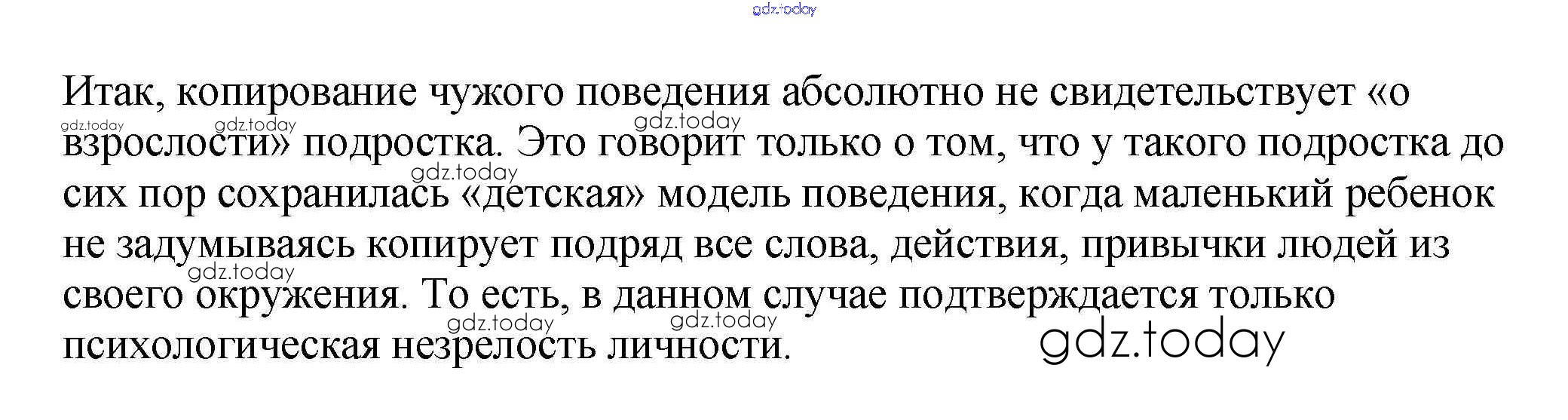 Итак, копирование чужого поведения абсолютно не свидетельствует «о взрослости» подростка. Это говорит только о том, что у такого подростка до сих пор сохранилась «детская» модель поведения, когда маленький ребенок не задумываясь копирует подряд все слова, действия, привычки людей из своего окружения. То есть, в данном случае подтверждается только психологическая незрелость личности.

gdz.today